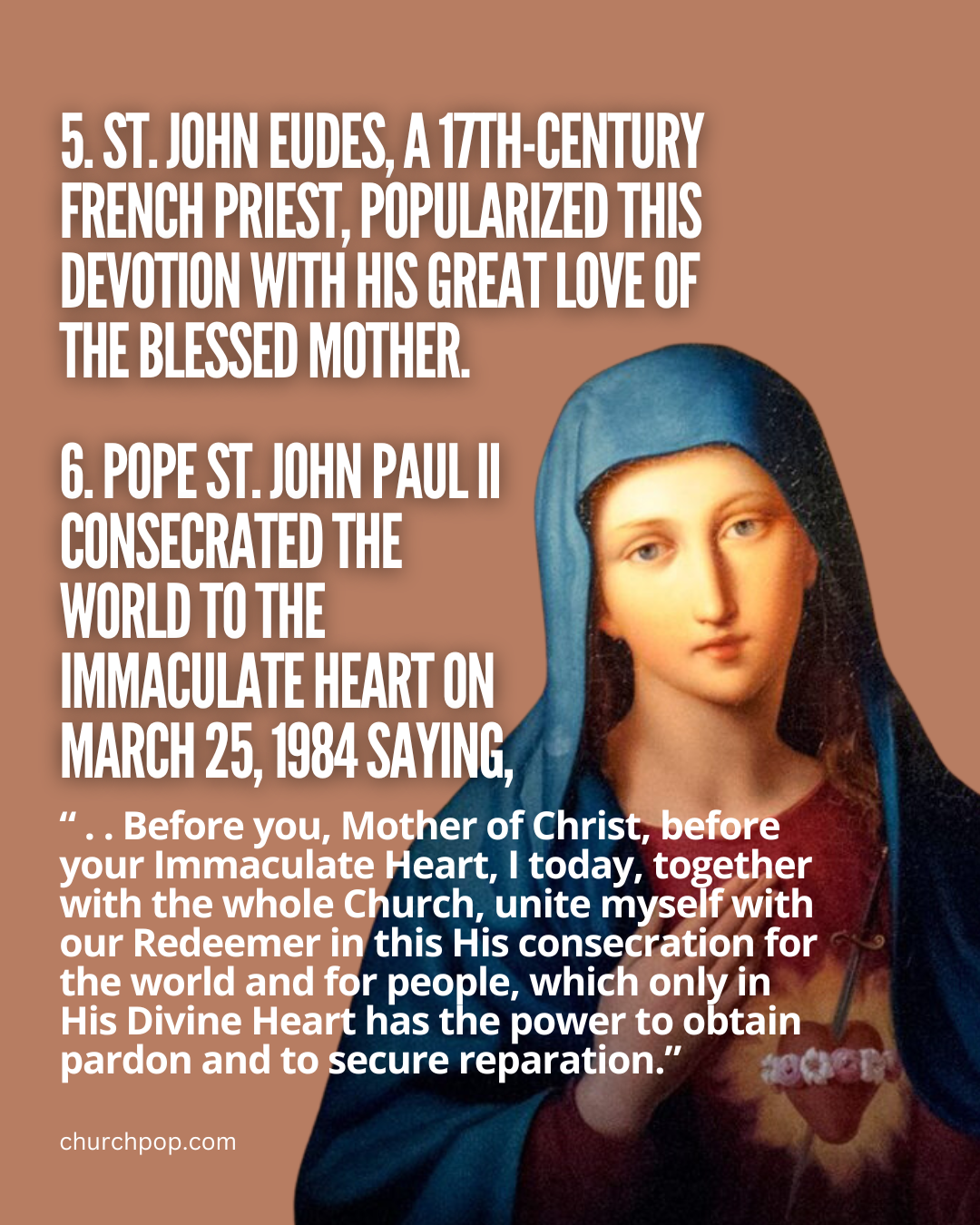 5. ST. JOHN EUDES, A 17TH-CENTURY FRENCH PRIEST, POPULARIZED THIS DEVOTION WITH HIS GREAT LOVE OF THE BLESSED MOTHER.

6. POPE ST. JOHN PAUL II CONSECRATED THE WORLD TO THE IMMACULATE HEART ON MARCH 25, 1984 SAYING,

“ . . Before you, Mother of Christ, before your Immaculate Heart, I today, together with the whole Church, unite myself with our Redeemer in this His consecration for the world and for people, which only in His Divine Heart has the power to obtain pardon and to secure reparation.”

churchpop.com